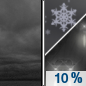 10 %